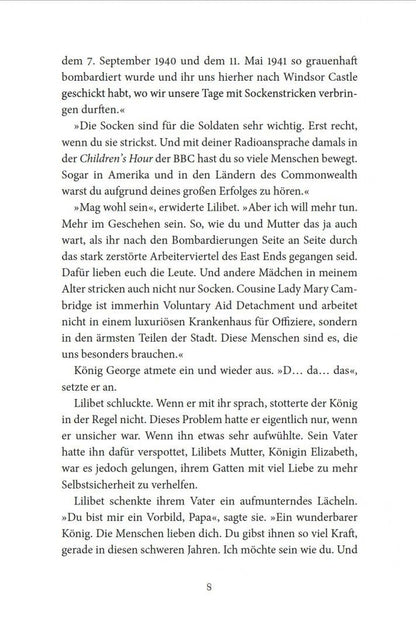 dem 7. September 1940 und dem 11. Mai 1941 so grauenhaft bombardiert wurde und ihr uns hierher nach Windsor Castle geschickt habt, wo wir unsere Tage mit Sockenstricken verbringen durften.«

»Die Socken sind für die Soldaten sehr wichtig. Erst recht, wenn du sie strickst. Und mit deiner Radioansprache damals in der Children's Hour der BBC hast du so viele Menschen bewegt. Sogar in Amerika und in den Ländern des Commonwealth warst du aufgrund deines großen Erfolges zu hören.«

»Mag wohl sein«, erwiderte Lilibet. »Aber ich will mehr tun. Mehr im Geschehen sein. So, wie du und Mutter das ja auch wart, als ihr nach den Bombardierungen Seite an Seite durch das stark zerstörte Arbeiterviertel des East Ends gegangen seid. Dafür lieben euch die Leute. Und andere Mädchen in meinem Alter stricken auch nicht nur Socken. Cousine Lady Mary Cambridge ist immerhin Voluntary Aid Detachment und arbeitet nicht in einem luxuriösen Krankenhaus für Offiziere, sondern in den ärmsten Teilen der Stadt. Diese Menschen sind es, die uns besonders brauchen.«

König George atmete ein und wieder aus. »D… da… das«, setzte er an.

Lilibet schluckte. Wenn er mit ihr sprach, stotterte der König in der Regel nicht. Dieses Problem hatte er eigentlich nur, wenn er unsicher war. Wenn ihn etwas sehr aufwühlte. Sein Vater hatte ihn dafür verspottet, Lilibets Mutter, Königin Elizabeth, war es jedoch gelungen, ihrem Gatten mit viel Liebe zu mehr Selbstsicherheit zu verhelfen.

Lilibet schenkte ihrem Vater ein aufmunterndes Lächeln. »Du bist mir ein Vorbild, Papa«, sagte sie. »Ein wunderbarer König. Die Menschen lieben dich. Du gibst ihnen so viel Kraft, gerade in diesen schweren Jahren. Ich möchte sein wie du. Und

8